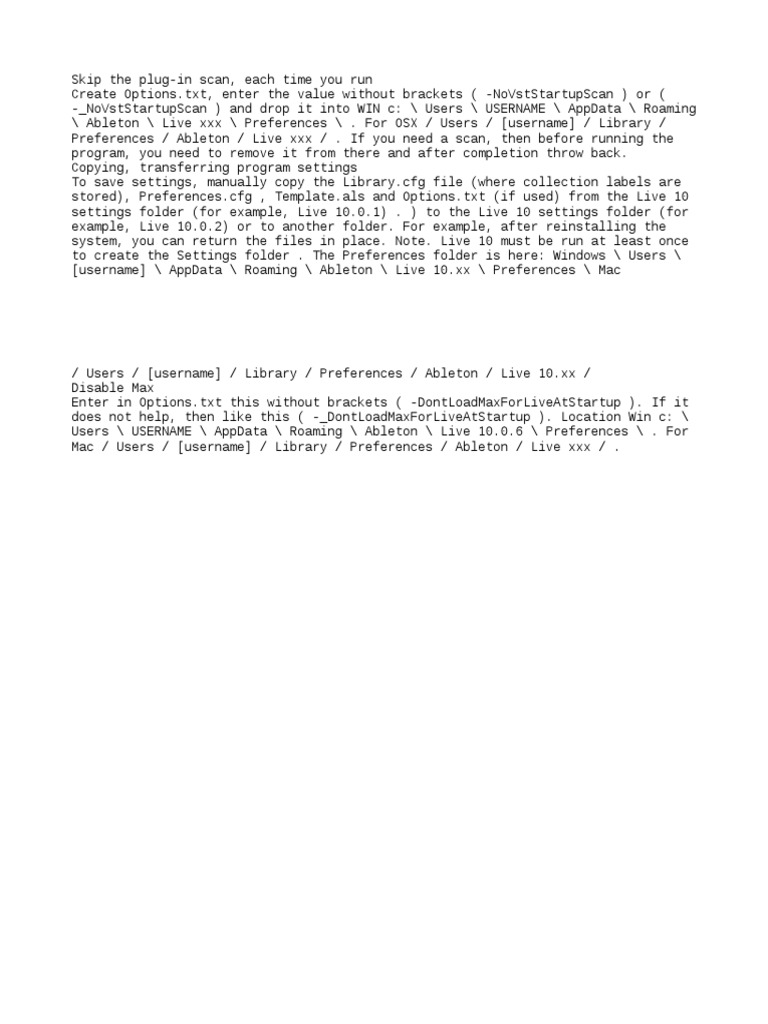 Skip the plug-in scan, each time you run
Create Options.txt, enter the value without brackets ( -NoVstStartupScan ) or ( -_NoVstStartupScan ) and drop it into WIN c: \ Users \ USERNAME \ AppData \ Roaming \ Ableton \ Live xxx \ Preferences \ . For OSX / Users / [username] / Library / Preferences / Ableton / Live xxx / . If you need a scan, then before running the program, you need to remove it from there and after completion throw back.
Copying, transferring program settings
To save settings, manually copy the Library.cfg file (where collection labels are stored), Preferences.cfg , Template.als and Options.txt (if used) from the Live 10 settings folder (for example, Live 10.0.1) . ) to the Live 10 settings folder (for example, Live 10.0.2) or to another folder. For example, after reinstalling the system, you can return the files in place. Note. Live 10 must be run at least once to create the Settings folder . The Preferences folder is here: Windows \ Users \ [username] \ AppData \ Roaming \ Ableton \ Live 10.xx \ Preferences \ Mac

/ Users / [username] / Library / Preferences / Ableton / Live 10.xx /
Disable Max
Enter in Options.txt this without brackets ( -DontLoadMaxForLiveAtStartup ). If it does not help, then like this ( -_DontLoadMaxForLiveAtStartup ). Location Win c: \ Users \ USERNAME \ AppData \ Roaming \ Ableton \ Live 10.0.6 \ Preferences \ . For Mac / Users / [username] / Library / Preferences / Ableton / Live xxx / .